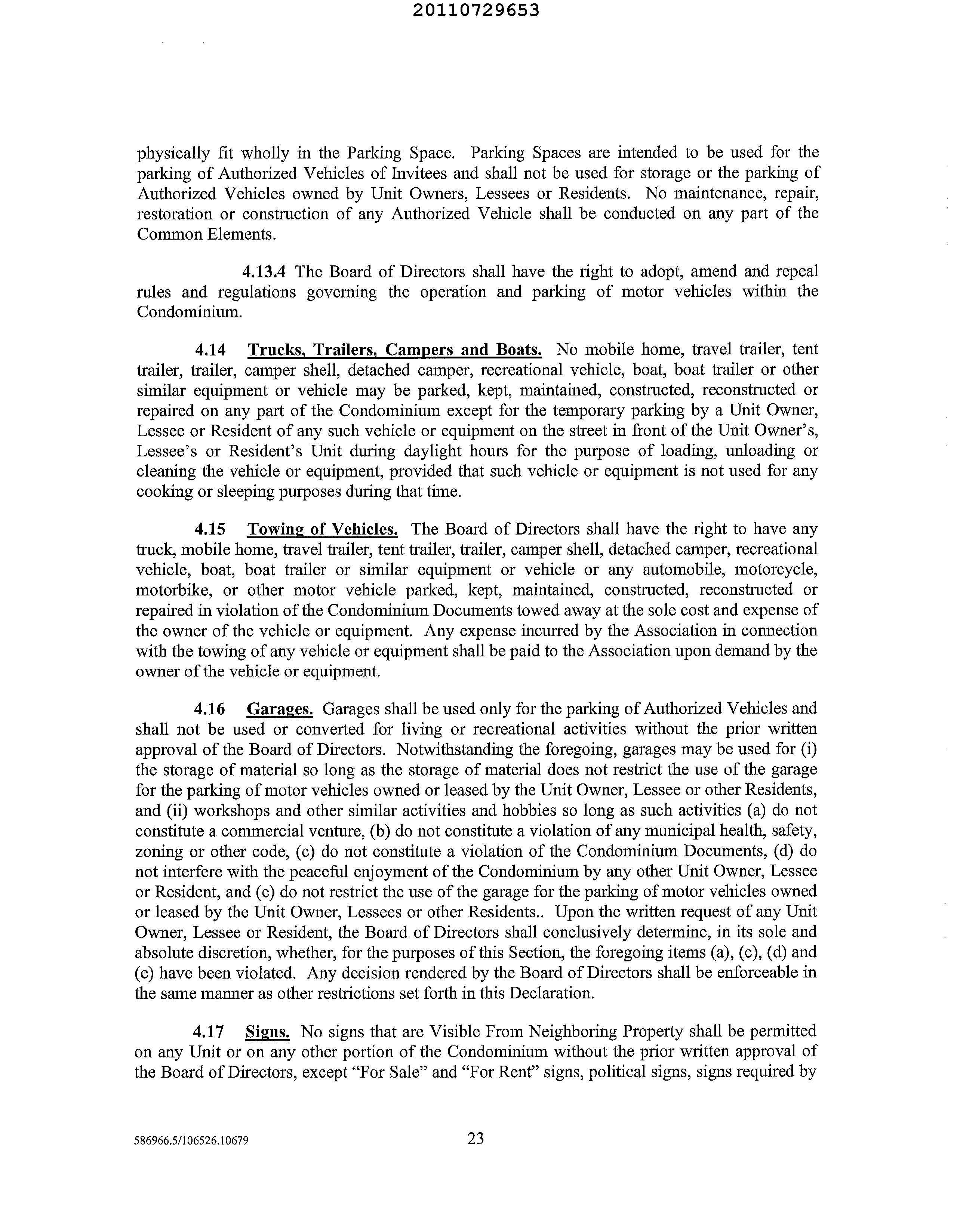 20110729653

physically fit wholly in the Parking Space. Parking Spaces are intended to be used for the parking of Authorized Vehicles of Invitees and shall not be used for storage or the parking of Authorized Vehicles owned by Unit Owners, Lessees or Residents. No maintenance, repair, restoration or construction of any Authorized Vehicle shall be conducted on any part of the Common Elements.

4.13.4 The Board of Directors shall have the right to adopt, amend and repeal rules and regulations governing the operation and parking of motor vehicles within the Condominium.

4.14 Trucks, Trailers, Campers and Boats. No mobile home, travel trailer, tent trailer, trailer, camper shell, detached camper, recreational vehicle, boat, boat trailer or other similar equipment or vehicle may be parked, kept, maintained, constructed, reconstructed or repaired on any part of the Condominium except for the temporary parking by a Unit Owner, Lessee or Resident of any such vehicle or equipment on the street in front of the Unit Owner's, Lessee's or Resident's Unit during daylight hours for the purpose of loading, unloading or cleaning the vehicle or equipment, provided that such vehicle or equipment is not used for any cooking or sleeping purposes during that time.

4.15 Towing of Vehicles. The Board of Directors shall have the right to have any truck, mobile home, travel trailer, tent trailer, trailer, camper shell, detached camper, recreational vehicle, boat, boat trailer or similar equipment or vehicle or any automobile, motorcycle, motorbike, or other motor vehicle parked, kept, maintained, constructed, reconstructed or repaired in violation of the Condominium Documents towed away at the sole cost and expense of the owner of the vehicle or equipment. Any expense incurred by the Association in connection with the towing of any vehicle or equipment shall be paid to the Association upon demand by the owner of the vehicle or equipment.

4.16 Garages. Garages shall be used only for the parking of Authorized Vehicles and shall not be used or converted for living or recreational activities without the prior written approval of the Board of Directors. Notwithstanding the foregoing, garages may be used for (i) the storage of material so long as the storage of material does not restrict the use of the garage for the parking of motor vehicles owned or leased by the Unit Owner, Lessee or other Residents, and (ii) workshops and other similar activities and hobbies so long as such activities (a) do not constitute a commercial venture, (b) do not constitute a violation of any municipal health, safety, zoning or other code, (c) do not constitute a violation of the Condominium Documents, (d) do not interfere with the peaceful enjoyment of the Condominium by any other Unit Owner, Lessee or Resident, and (e) do not restrict the use of the garage for the parking of motor vehicles owned or leased by the Unit Owner, Lessees or other Residents.. Upon the written request of any Unit Owner, Lessee or Resident, the Board of Directors shall conclusively determine, in its sole and absolute discretion, whether, for the purposes of this Section, the foregoing items (a), (c), (d) and (e) have been violated. Any decision rendered by the Board of Directors shall be enforceable in the same manner as other restrictions set forth in this Declaration.

4.17 Signs. No signs that are Visible From Neighboring Property shall be permitted on any Unit or on any other portion of the Condominium without the prior written approval of the Board of Directors, except "For Sale" and "For Rent" signs, political signs, signs required by

586966.5/106526.10679 23